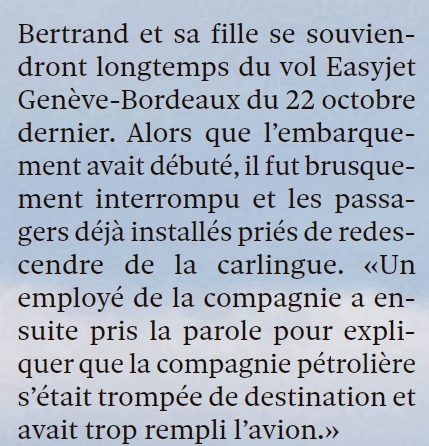 Bertrand et sa fille se souviendront longtemps du vol Easyjet Genève-Bordeaux du 22 octobre dernier. Alors que l'embarquement avait débuté, il fut brusquement interrompu et les passagers déjà installés priés de redescendre de la carlingue. «Un employé de la compagnie a ensuite pris la parole pour expliquer que la compagnie pétrolière s'était trompée de destination et avait trop rempli l'avion.»